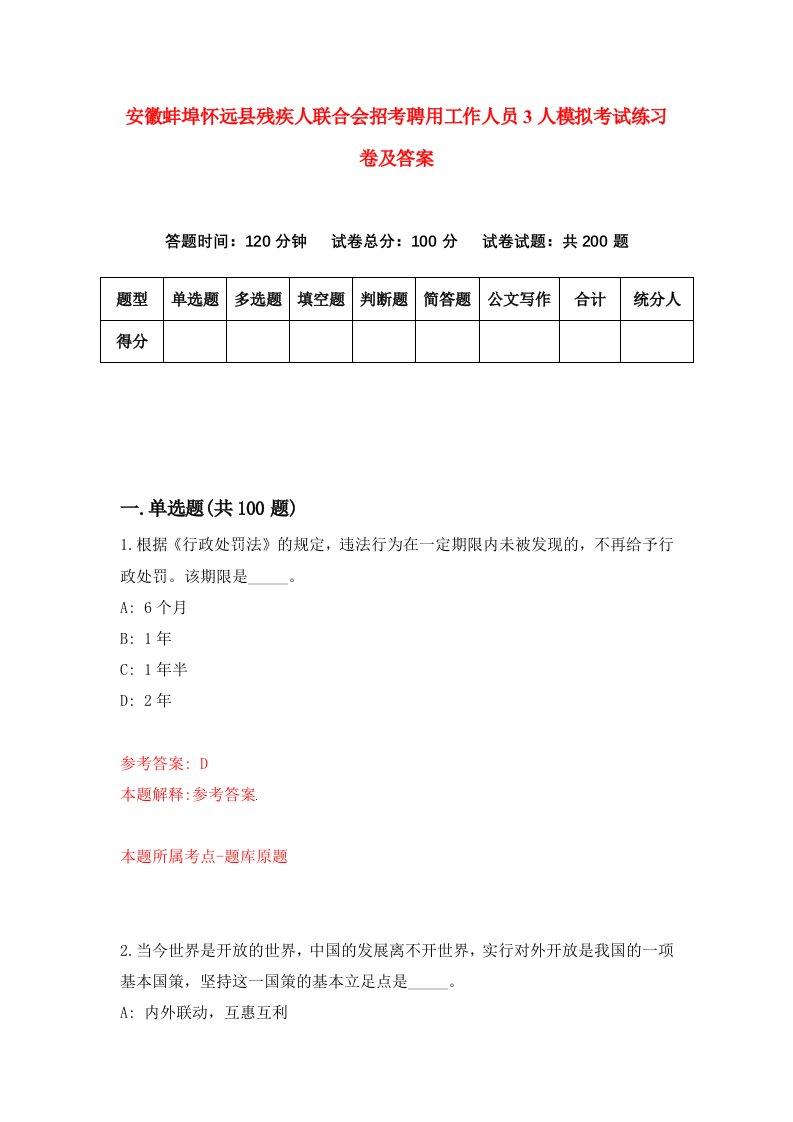 安徽蚌埠怀远县残疾人联合会招考聘用工作人员3人模拟考试练习卷及答案

答题时间：120分钟　试卷总分：100分　试卷试题：共200题

| 题型 | 单选题 | 多选题 | 填空题 | 判断题 | 简答题 | 公文写作 | 合计 | 统分人 |
|---|---|---|---|---|---|---|---|---|
| 得分 | | | | | | | | |

一.单选题(共100题)

1.根据《行政处罚法》的规定，违法行为在一定期限内未被发现的，不再给予行政处罚。该期限是_____。
A: 6个月
B: 1年
C: 1年半
D: 2年

参考答案: D
本题解释:参考答案.

本题所属考点-题库原题

2.当今世界是开放的世界，中国的发展离不开世界，实行对外开放是我国的一项基本国策，坚持这一国策的基本立足点是_____。
A: 内外联动，互惠互利